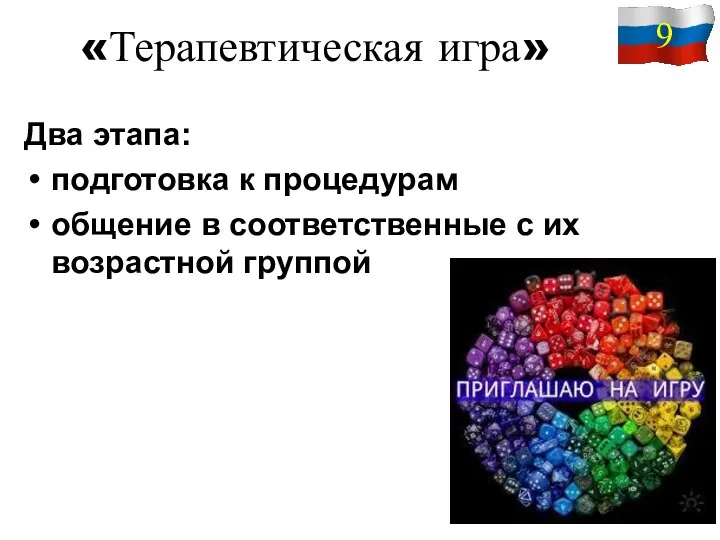 «Терапевтическая игра»

9

Два этапа:

• подготовка к процедурам
• общение в соответственные с их возрастной группой

ПРИГЛАШАЮ НА ИГРУ